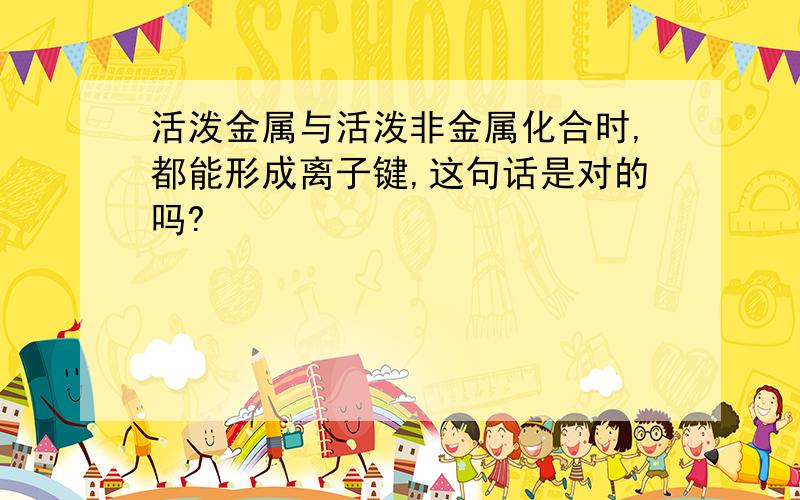 SCHOOL

活泼金属与活泼非金属化合时,都能形成离子键,这句话是对的吗?